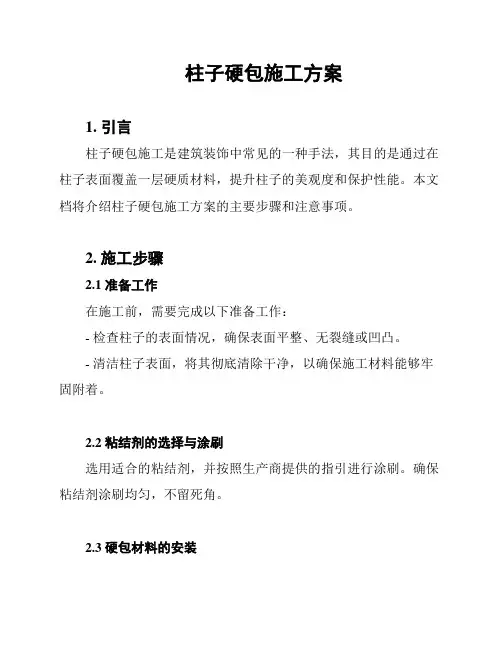 柱子硬包施工方案

1. 引言

柱子硬包施工是建筑装饰中常见的一种手法，其目的是通过在柱子表面覆盖一层硬质材料，提升柱子的美观度和保护性能。本文档将介绍柱子硬包施工方案的主要步骤和注意事项。

2. 施工步骤

2.1 准备工作

在施工前，需要完成以下准备工作：

- 检查柱子的表面情况，确保表面平整、无裂缝或凹凸。

- 清洁柱子表面，将其彻底清除干净，以确保施工材料能够牢固附着。

2.2 粘结剂的选择与涂刷

选用适合的粘结剂，并按照生产商提供的指引进行涂刷。确保粘结剂涂刷均匀，不留死角。

2.3 硬包材料的安装